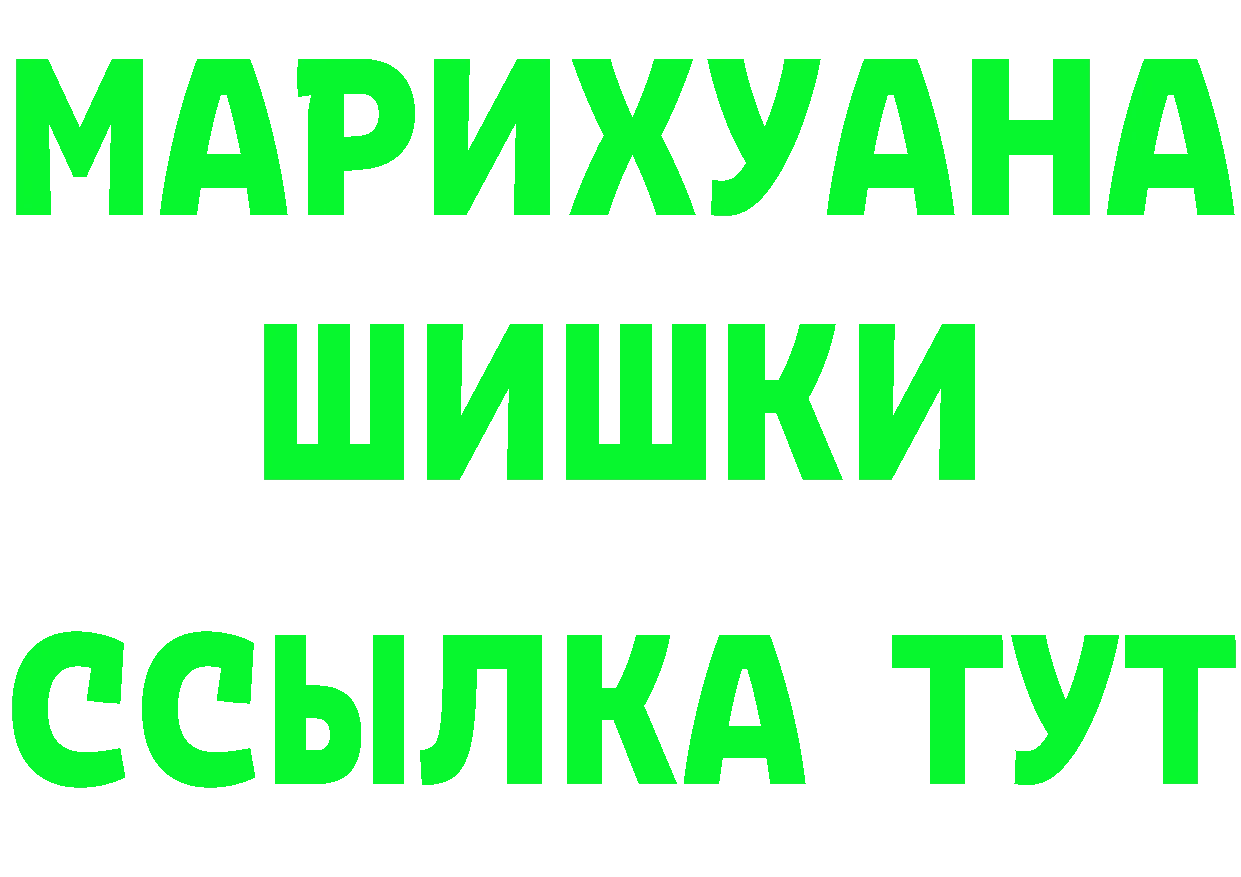 МАРИХУАНА
ШИШКИ
ССЫЛКА ТУТ